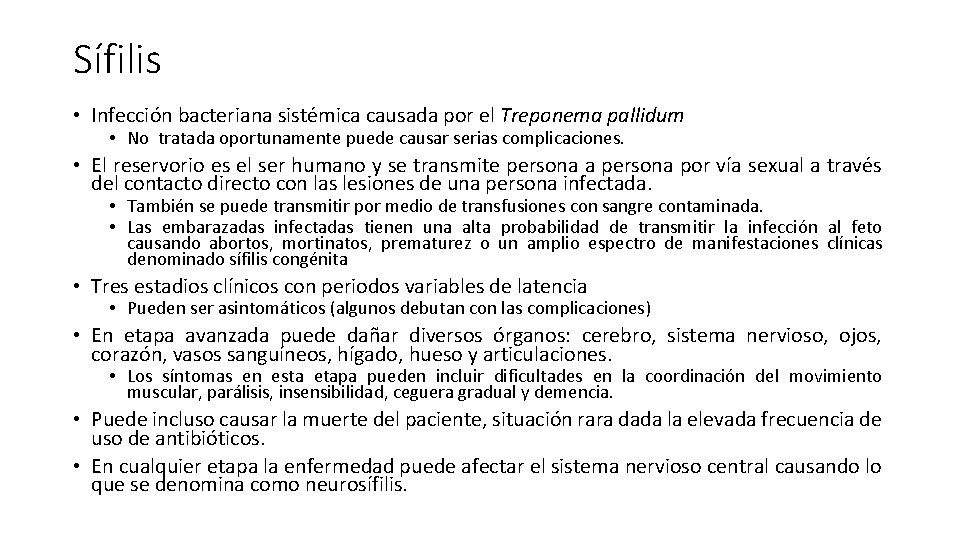 Sífilis

• Infección bacteriana sistémica causada por el Treponema pallidum
  • No tratada oportunamente puede causar serias complicaciones.
• El reservorio es el ser humano y se transmite persona a persona por vía sexual a través del contacto directo con las lesiones de una persona infectada.
  • También se puede transmitir por medio de transfusiones con sangre contaminada.
  • Las embarazadas infectadas tienen una alta probabilidad de transmitir la infección al feto causando abortos, mortinatos, prematurez o un amplio espectro de manifestaciones clínicas denominado sífilis congénita
• Tres estadios clínicos con periodos variables de latencia
  • Pueden ser asintomáticos (algunos debutan con las complicaciones)
• En etapa avanzada puede dañar diversos órganos: cerebro, sistema nervioso, ojos, corazón, vasos sanguíneos, hígado, hueso y articulaciones.
  • Los síntomas en esta etapa pueden incluir dificultades en la coordinación del movimiento muscular, parálisis, insensibilidad, ceguera gradual y demencia.
• Puede incluso causar la muerte del paciente, situación rara dada la elevada frecuencia de uso de antibióticos.
• En cualquier etapa la enfermedad puede afectar el sistema nervioso central causando lo que se denomina como neurosífilis.